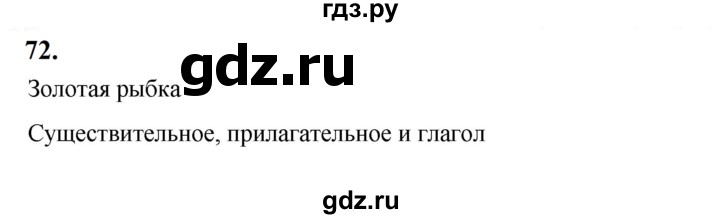 гдз.ру

72.

gdz.ru

Золотая рыбка

Существительное, прилагательное и глагол

gdz.ru